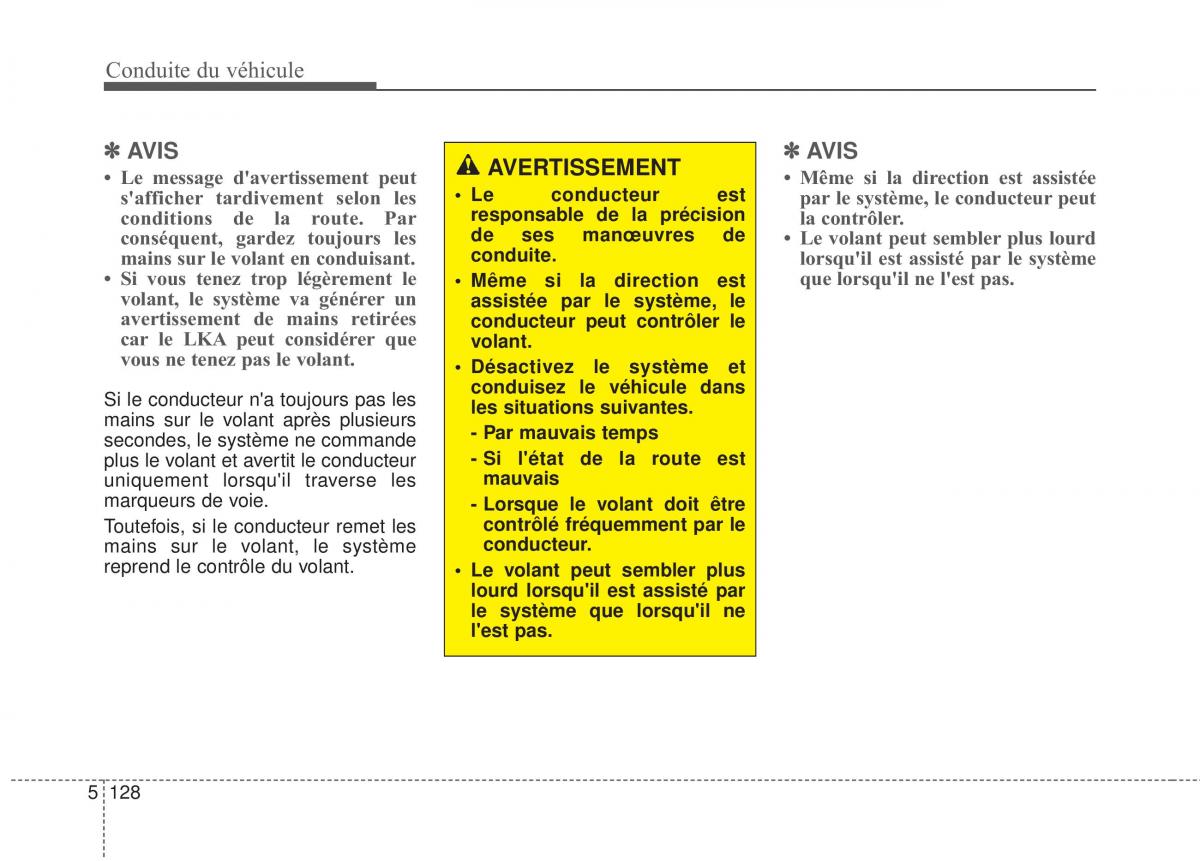 Conduite du véhicule

✽ AVIS

• Le message d'avertissement peut s'afficher tardivement selon les conditions de la route. Par conséquent, gardez toujours les mains sur le volant en conduisant.
• Si vous tenez trop légèrement le volant, le système va générer un avertissement de mains retirées car le LKA peut considérer que vous ne tenez pas le volant.

Si le conducteur n'a toujours pas les mains sur le volant après plusieurs secondes, le système ne commande plus le volant et avertit le conducteur uniquement lorsqu'il traverse les marqueurs de voie.

Toutefois, si le conducteur remet les mains sur le volant, le système reprend le contrôle du volant.

AVERTISSEMENT

• Le conducteur est responsable de la précision de ses manœuvres de conduite.
• Même si la direction est assistée par le système, le conducteur peut contrôler le volant.
• Désactivez le système et conduisez le véhicule dans les situations suivantes.
- Par mauvais temps
- Si l'état de la route est mauvais
- Lorsque le volant doit être contrôlé fréquemment par le conducteur.
• Le volant peut sembler plus lourd lorsqu'il est assisté par le système que lorsqu'il ne l'est pas.

✽ AVIS

• Même si la direction est assistée par le système, le conducteur peut la contrôler.
• Le volant peut sembler plus lourd lorsqu'il est assisté par le système que lorsqu'il ne l'est pas.

5 128